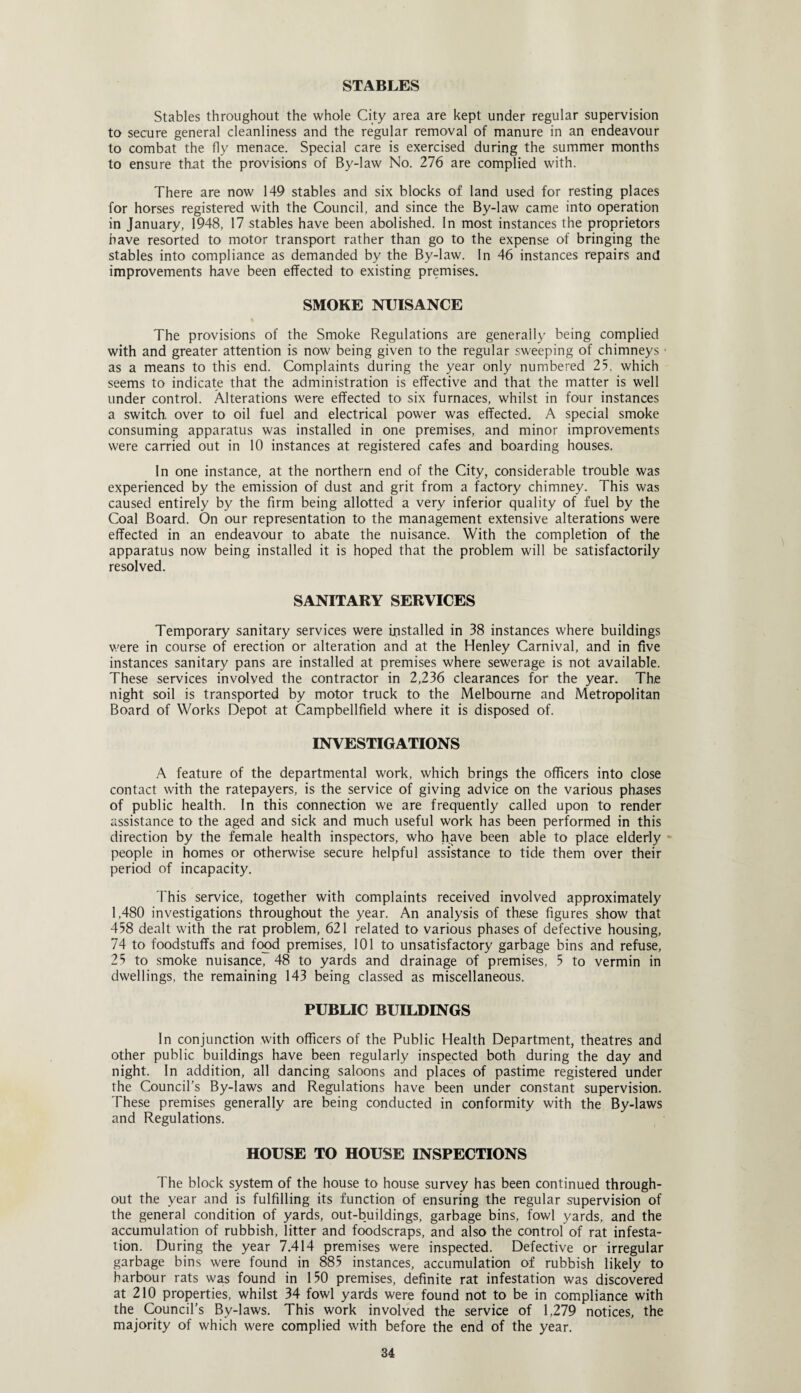 STABLES

Stables throughout the whole City area are kept under regular supervision to secure general cleanliness and the regular removal of manure in an endeavour to combat the fly menace. Special care is exercised during the summer months to ensure that the provisions of By-law No. 276 are complied with.

There are now 149 stables and six blocks of land used for resting places for horses registered with the Council, and since the By-law came into operation in January, 1948, 17 stables have been abolished. In most instances the proprietors have resorted to motor transport rather than go to the expense of bringing the stables into compliance as demanded by the By-law. In 46 instances repairs and improvements have been effected to existing premises.

SMOKE NUISANCE

The provisions of the Smoke Regulations are generally being complied with and greater attention is now being given to the regular sweeping of chimneys as a means to this end. Complaints during the year only numbered 25, which seems to indicate that the administration is effective and that the matter is well under control. Alterations were effected to six furnaces, whilst in four instances a switch over to oil fuel and electrical power was effected. A special smoke consuming apparatus was installed in one premises, and minor improvements were carried out in 10 instances at registered cafes and boarding houses.

In one instance, at the northern end of the City, considerable trouble was experienced by the emission of dust and grit from a factory chimney. This was caused entirely by the firm being allotted a very inferior quality of fuel by the Coal Board. On our representation to the management extensive alterations were effected in an endeavour to abate the nuisance. With the completion of the apparatus now being installed it is hoped that the problem will be satisfactorily resolved.

SANITARY SERVICES

Temporary sanitary services were installed in 38 instances where buildings were in course of erection or alteration and at the Henley Carnival, and in five instances sanitary pans are installed at premises where sewerage is not available. These services involved the contractor in 2,236 clearances for the year. The night soil is transported by motor truck to the Melbourne and Metropolitan Board of Works Depot at Campbellfield where it is disposed of.

INVESTIGATIONS

A feature of the departmental work, which brings the officers into close contact with the ratepayers, is the service of giving advice on the various phases of public health. In this connection we are frequently called upon to render assistance to the aged and sick and much useful work has been performed in this direction by the female health inspectors, who have been able to place elderly people in homes or otherwise secure helpful assistance to tide them over their period of incapacity.

This service, together with complaints received involved approximately 1,480 investigations throughout the year. An analysis of these figures show that 458 dealt with the rat problem, 621 related to various phases of defective housing, 74 to foodstuffs and food premises, 101 to unsatisfactory garbage bins and refuse, 25 to smoke nuisance, 48 to yards and drainage of premises, 5 to vermin in dwellings, the remaining 143 being classed as miscellaneous.

PUBLIC BUILDINGS

In conjunction with officers of the Public Health Department, theatres and other public buildings have been regularly inspected both during the day and night. In addition, all dancing saloons and places of pastime registered under the Council's By-laws and Regulations have been under constant supervision. These premises generally are being conducted in conformity with the By-laws and Regulations.

HOUSE TO HOUSE INSPECTIONS

The block system of the house to house survey has been continued throughout the year and is fulfilling its function of ensuring the regular supervision of the general condition of yards, out-buildings, garbage bins, fowl yards, and the accumulation of rubbish, litter and foodscraps, and also the control of rat infestation. During the year 7,414 premises were inspected. Defective or irregular garbage bins were found in 885 instances, accumulation of rubbish likely to harbour rats was found in 150 premises, definite rat infestation was discovered at 210 properties, whilst 34 fowl yards were found not to be in compliance with the Council's By-laws. This work involved the service of 1,279 notices, the majority of which were complied with before the end of the year.

34